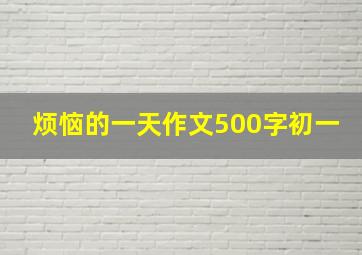 烦恼的一天作文500字初一